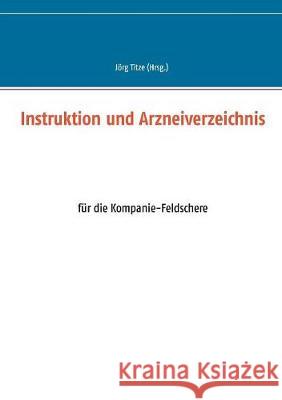 Jörg Titze (Hrsg.)

Instruktion und Arzneiverzeichnis

für die Kompanie-Feldschere

Kraina Książek